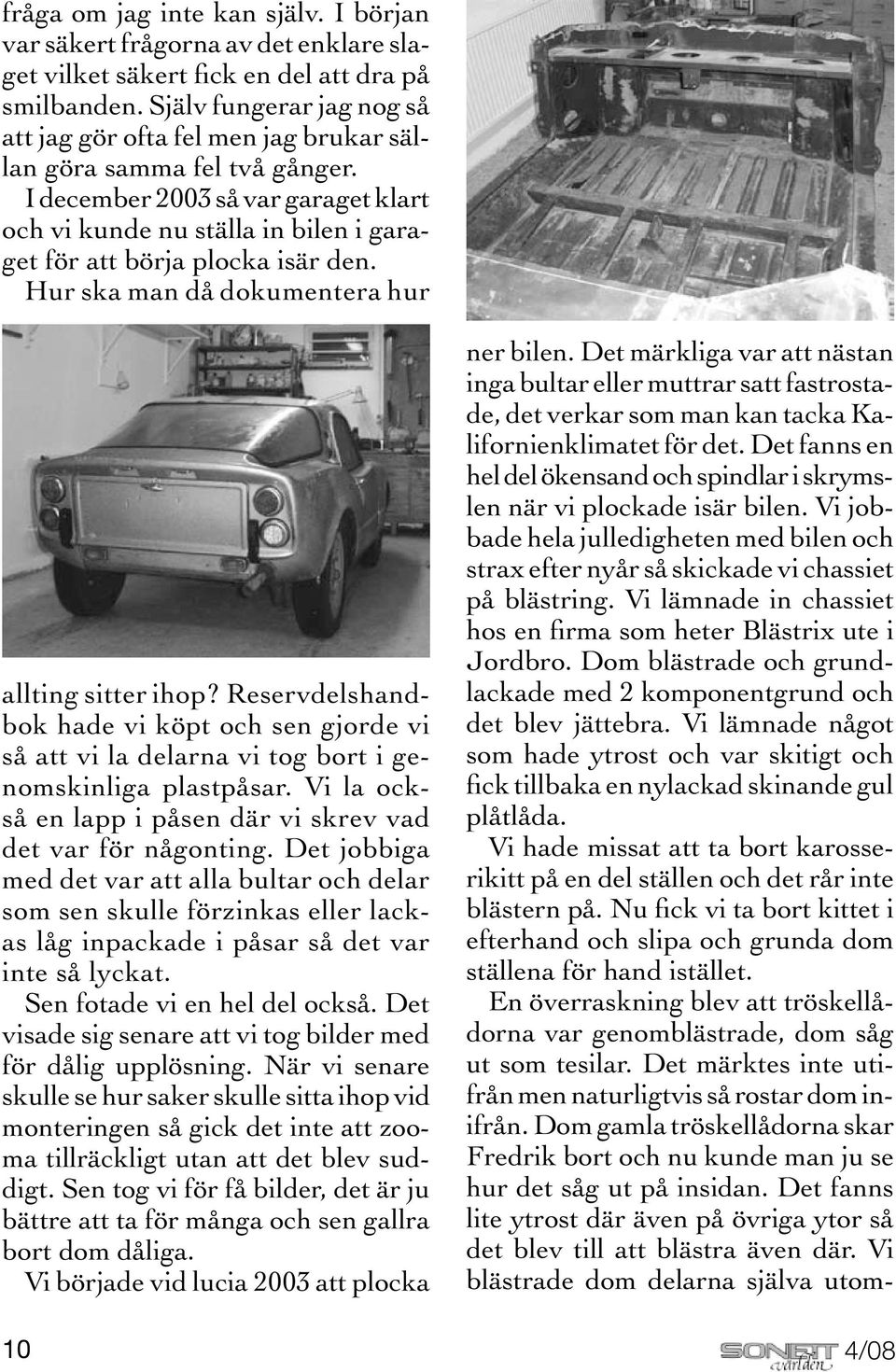 fråga om jag inte kan själv. I början var säkert frågorna av det enklare slaget vilket säkert fick en del att dra på smilbanden. Själv fungerar jag nog så att jag gör ofta fel men jag brukar sällan göra samma fel två gånger.

I december 2003 så var garaget klart och vi kunde nu ställa in bilen i garaget för att börja plocka isär den. Hur ska man då dokumentera hur allting sitter ihop? Reservdelshandbok hade vi köpt och sen gjorde vi så att vi la delarna vi tog bort i genomskinliga plastpåsar. Vi la också en lapp i påsen där vi skrev vad det var för någonting. Det jobbiga med det var att alla bultar och delar som sen skulle förzinkas eller lackas låg inpackade i påsar så det var inte så lyckat.

Sen fotade vi en hel del också. Det visade sig senare att vi tog bilder med för dålig upplösning. När vi senare skulle se hur saker skulle sitta ihop vid monteringen så gick det inte att zooma tillräckligt utan att det blev suddigt. Sen tog vi för få bilder, det är ju bättre att ta för många och sen gallra bort dom dåliga.

Vi började vid lucia 2003 att plocka ner bilen. Det märkliga var att nästan inga bultar eller muttrar satt fastrostade, det verkar som man kan tacka Kalifornienklimatet för det. Det fanns en hel del ökensand och spindlar i skrymslen när vi plockade isär bilen. Vi jobbade hela julledigheten med bilen och strax efter nyår så skickade vi chassiet på blästring. Vi lämnade in chassiet hos en firma som heter Blästrix ute i Jordbro. Dom blästrade och grundlackade med 2 komponentgrund och det blev jättebra. Vi lämnade något som hade ytrost och var skitigt och fick tillbaka en nylackad skinande gul plåtlåda.

Vi hade missat att ta bort karosserikitt på en del ställen och det rår inte blästern på. Nu fick vi ta bort kittet i efterhand och slipa och grunda dom ställena för hand istället.

En överraskning blev att tröskellådorna var genomblästrade, dom såg ut som tesilar. Det märktes inte utifrån men naturligtvis så rostar dom inifrån. Dom gamla tröskellådorna skar Fredrik bort och nu kunde man ju se hur det såg ut på insidan. Det fanns lite ytrost där även på övriga ytor så det blev till att blästra även där. Vi blästrade dom delarna själva utom-

10

SONETT världen 4/08